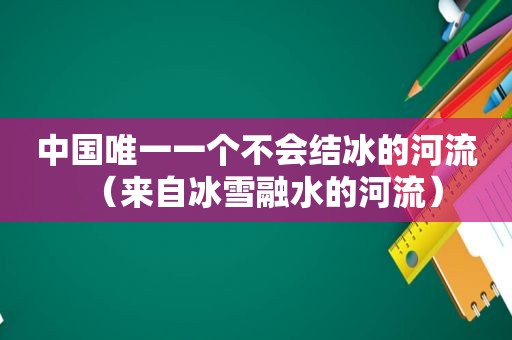 中国唯一一个不会结冰的河流（来自冰雪融水的河流）